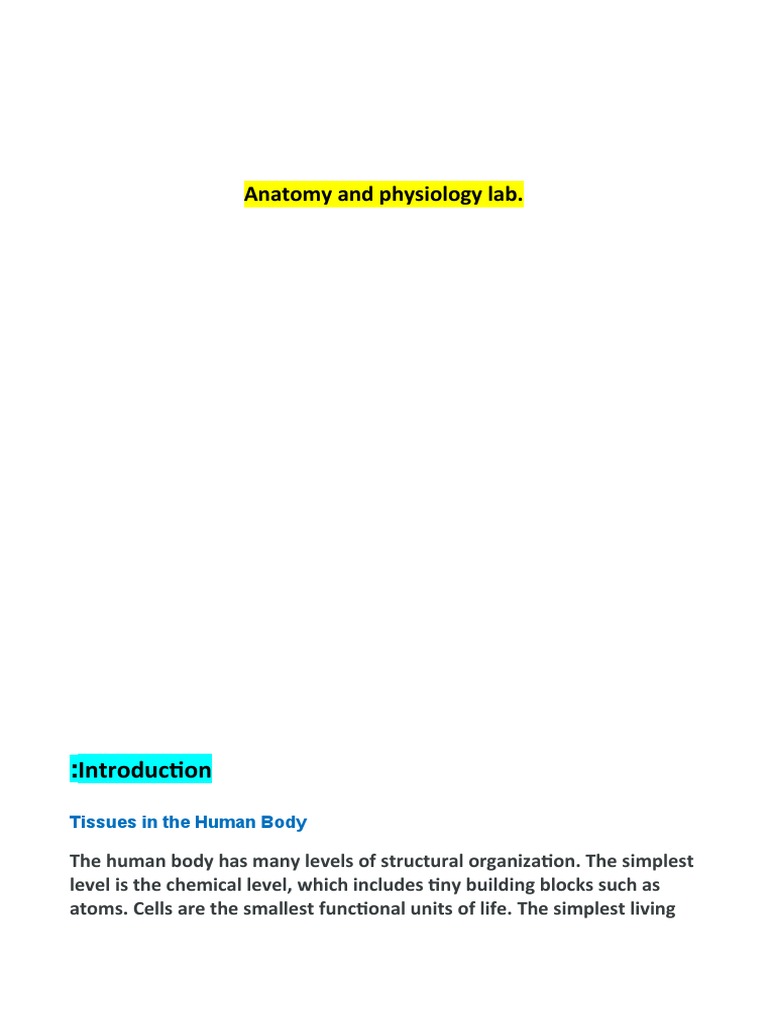 Anatomy and physiology lab.

:Introduction

Tissues in the Human Body

The human body has many levels of structural organization. The simplest level is the chemical level, which includes tiny building blocks such as atoms. Cells are the smallest functional units of life. The simplest living